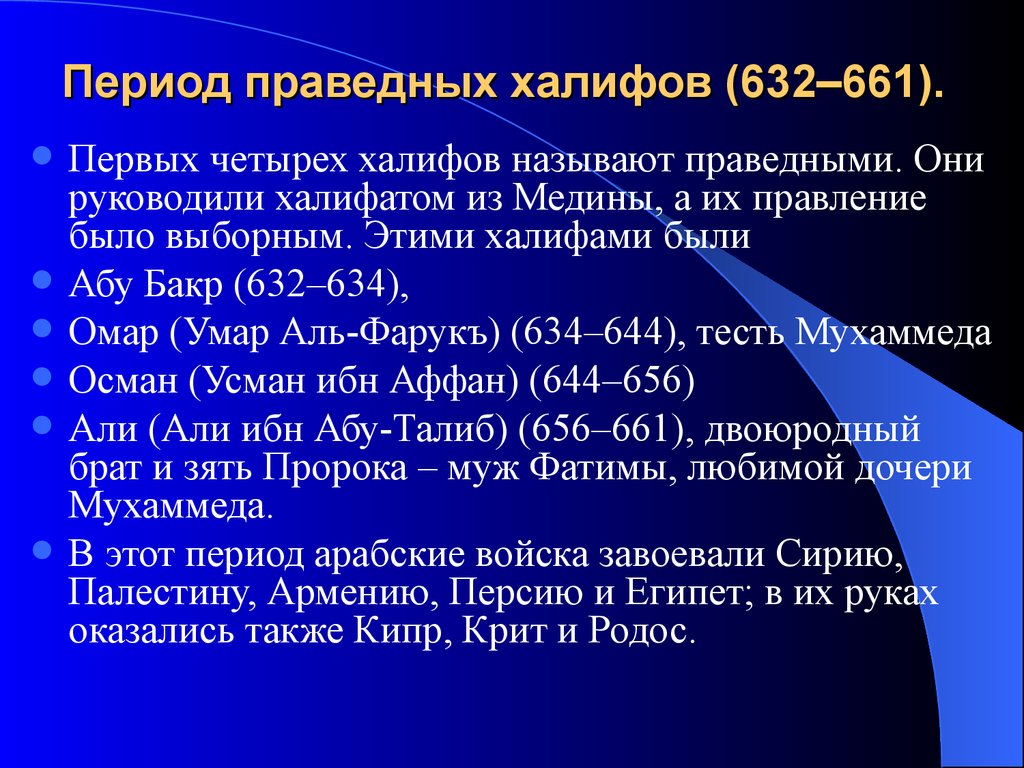 Период праведных халифов (632–661).

Первых четырех халифов называют праведными. Они руководили халифатом из Медины, а их правление было выборным. Этими халифами были

Абу Бакр (632–634),

Омар (Умар Аль-Фарукъ) (634–644), тесть Мухаммеда

Осман (Усман ибн Аффан) (644–656)

Али (Али ибн Абу-Талиб) (656–661), двоюродный брат и зять Пророка – муж Фатимы, любимой дочери Мухаммеда.

В этот период арабские войска завоевали Сирию, Палестину, Армению, Персию и Египет; в их руках оказались также Кипр, Крит и Родос.